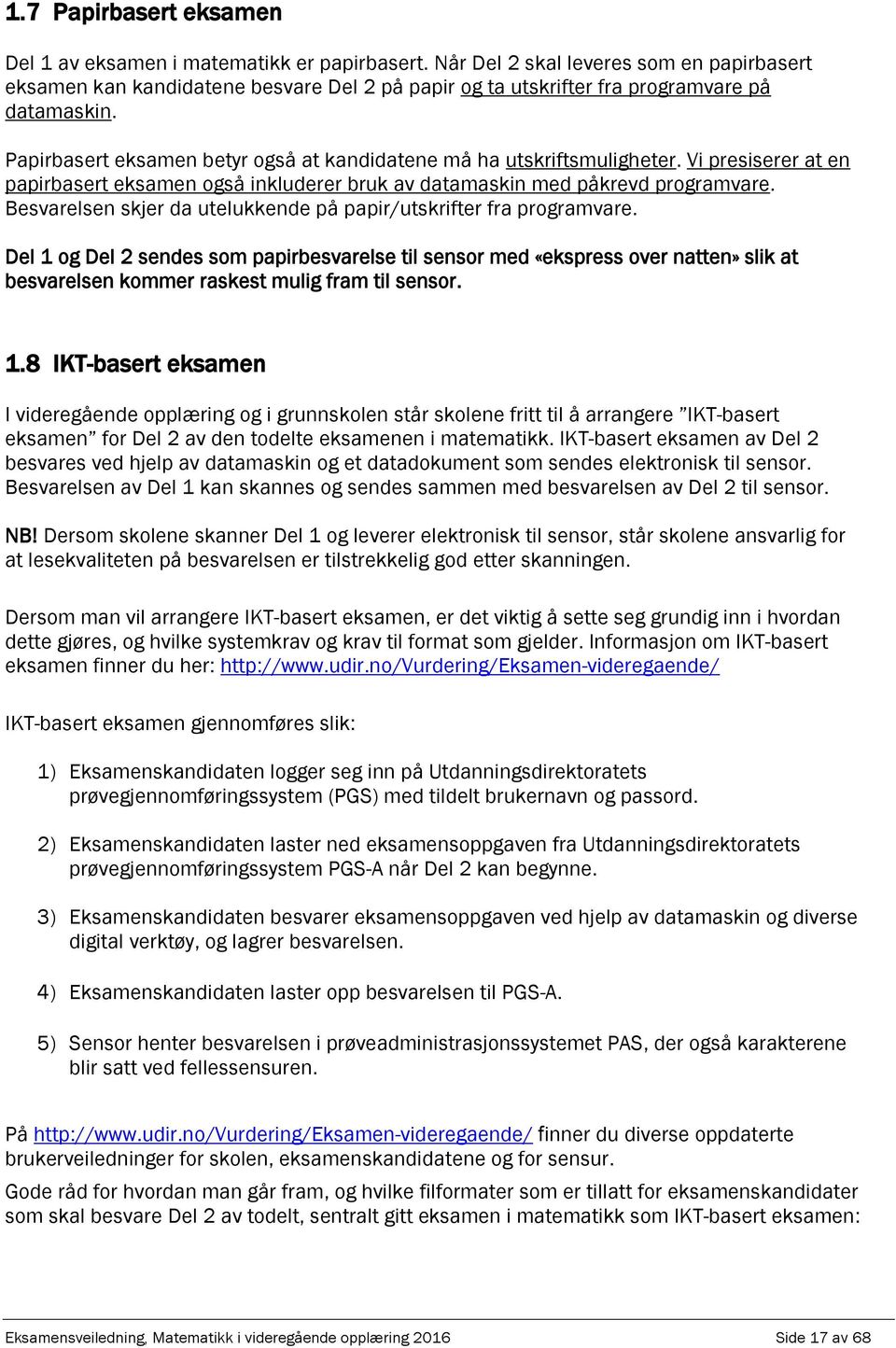 1.7 Papirbasert eksamen

Del 1 av eksamen i matematikk er papirbasert. Når Del 2 skal leveres som en papirbasert eksamen kan kandidatene besvare Del 2 på papir og ta utskrifter fra programvare på datamaskin.

Papirbasert eksamen betyr også at kandidatene må ha utskriftsmuligheter. Vi presiserer at en papirbasert eksamen også inkluderer bruk av datamaskin med påkrevd programvare. Besvarelsen skjer da utelukkende på papir/utskrifter fra programvare.

Del 1 og Del 2 sendes som papirbesvarelse til sensor med «ekspress over natten» slik at besvarelsen kommer raskest mulig fram til sensor.

1.8 IKT-basert eksamen

I videregående opplæring og i grunnskolen står skolene fritt til å arrangere ”IKT-basert eksamen” for Del 2 av den todelte eksamenen i matematikk. IKT-basert eksamen av Del 2 besvares ved hjelp av datamaskin og et datadokument som sendes elektronisk til sensor. Besvarelsen av Del 1 kan skannes og sendes sammen med besvarelsen av Del 2 til sensor.

NB! Dersom skolene skanner Del 1 og leverer elektronisk til sensor, står skolene ansvarlig for at lesekvaliteten på besvarelsen er tilstrekkelig god etter skanningen.

Dersom man vil arrangere IKT-basert eksamen, er det viktig å sette seg grundig inn i hvordan dette gjøres, og hvilke systemkrav og krav til format som gjelder. Informasjon om IKT-basert eksamen finner du her: http://www.udir.no/Vurdering/Eksamen-videregaende/

IKT-basert eksamen gjennomføres slik:

1) Eksamenskandidaten logger seg inn på Utdanningsdirektoratets prøvegjennomføringssystem (PGS) med tildelt brukernavn og passord.

2) Eksamenskandidaten laster ned eksamensoppgaven fra Utdanningsdirektoratets prøvegjennomføringssystem PGS-A når Del 2 kan begynne.

3) Eksamenskandidaten besvarer eksamensoppgaven ved hjelp av datamaskin og diverse digital verktøy, og lagrer besvarelsen.

4) Eksamenskandidaten laster opp besvarelsen til PGS-A.

5) Sensor henter besvarelsen i prøveadministrasjonssystemet PAS, der også karakterene blir satt ved fellessensuren.

På http://www.udir.no/Vurdering/Eksamen-videregaende/ finner du diverse oppdaterte brukerveiledninger for skolen, eksamenskandidatene og for sensur.

Gode råd for hvordan man går fram, og hvilke filformater som er tillatt for eksamenskandidater som skal besvare Del 2 av todelt, sentralt gitt eksamen i matematikk som IKT-basert eksamen:

Eksamensveiledning, Matematikk i videregående opplæring 2016 Side 17 av 68